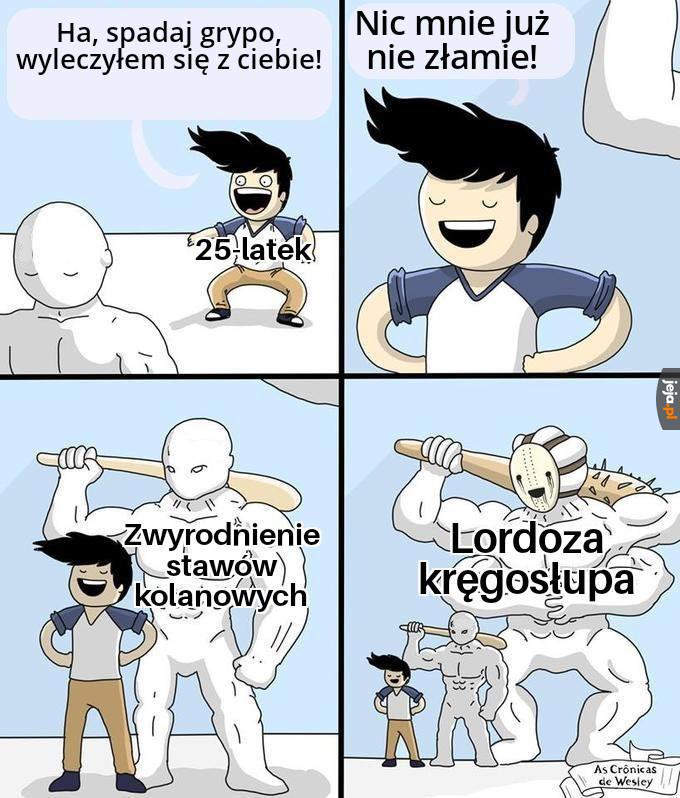 Ha, spadaj grypo, wyleczyłem się z ciebie!

25-latek

Nic mnie już nie złamie!

jeja.pl

Zwyrodnienie stawów kolanowych

Lordoza kręgosłupa

As Crônicas de Wesley